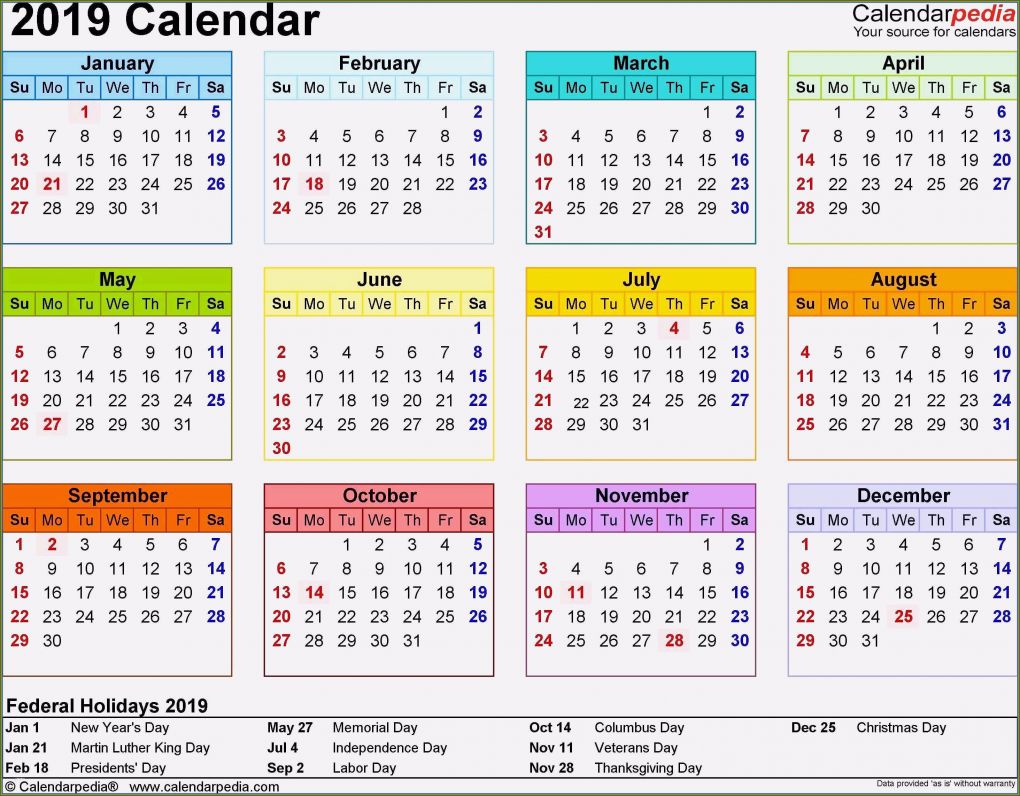 2019 Calendar

Calendarpedia
Your source for calendars

January

| Su | Mo | Tu | We | Th | Fr | Sa |
|---|---|---|---|---|---|---|
| | | 1 | 2 | 3 | 4 | 5 |
| 6 | 7 | 8 | 9 | 10 | 11 | 12 |
| 13 | 14 | 15 | 16 | 17 | 18 | 19 |
| 20 | 21 | 22 | 23 | 24 | 25 | 26 |
| 27 | 28 | 29 | 30 | 31 | | |

February

| Su | Mo | Tu | We | Th | Fr | Sa |
|---|---|---|---|---|---|---|
| | | | | | 1 | 2 |
| 3 | 4 | 5 | 6 | 7 | 8 | 9 |
| 10 | 11 | 12 | 13 | 14 | 15 | 16 |
| 17 | 18 | 19 | 20 | 21 | 22 | 23 |
| 24 | 25 | 26 | 27 | 28 | | |

March

| Su | Mo | Tu | We | Th | Fr | Sa |
|---|---|---|---|---|---|---|
| | | | | | 1 | 2 |
| 3 | 4 | 5 | 6 | 7 | 8 | 9 |
| 10 | 11 | 12 | 13 | 14 | 15 | 16 |
| 17 | 18 | 19 | 20 | 21 | 22 | 23 |
| 24 | 25 | 26 | 27 | 28 | 29 | 30 |
| 31 | | | | | | |

April

| Su | Mo | Tu | We | Th | Fr | Sa |
|---|---|---|---|---|---|---|
| | 1 | 2 | 3 | 4 | 5 | 6 |
| 7 | 8 | 9 | 10 | 11 | 12 | 13 |
| 14 | 15 | 16 | 17 | 18 | 19 | 20 |
| 21 | 22 | 23 | 24 | 25 | 26 | 27 |
| 28 | 29 | 30 | | | | |

May

| Su | Mo | Tu | We | Th | Fr | Sa |
|---|---|---|---|---|---|---|
| | | | 1 | 2 | 3 | 4 |
| 5 | 6 | 7 | 8 | 9 | 10 | 11 |
| 12 | 13 | 14 | 15 | 16 | 17 | 18 |
| 19 | 20 | 21 | 22 | 23 | 24 | 25 |
| 26 | 27 | 28 | 29 | 30 | 31 | |

June

| Su | Mo | Tu | We | Th | Fr | Sa |
|---|---|---|---|---|---|---|
| | | | | | | 1 |
| 2 | 3 | 4 | 5 | 6 | 7 | 8 |
| 9 | 10 | 11 | 12 | 13 | 14 | 15 |
| 16 | 17 | 18 | 19 | 20 | 21 | 22 |
| 23 | 24 | 25 | 26 | 27 | 28 | 29 |
| 30 | | | | | | |

July

| Su | Mo | Tu | We | Th | Fr | Sa |
|---|---|---|---|---|---|---|
| | 1 | 2 | 3 | 4 | 5 | 6 |
| 7 | 8 | 9 | 10 | 11 | 12 | 13 |
| 14 | 15 | 16 | 17 | 18 | 19 | 20 |
| 21 | 22 | 23 | 24 | 25 | 26 | 27 |
| 28 | 29 | 30 | 31 | | | |

August

| Su | Mo | Tu | We | Th | Fr | Sa |
|---|---|---|---|---|---|---|
| | | | | 1 | 2 | 3 |
| 4 | 5 | 6 | 7 | 8 | 9 | 10 |
| 11 | 12 | 13 | 14 | 15 | 16 | 17 |
| 18 | 19 | 20 | 21 | 22 | 23 | 24 |
| 25 | 26 | 27 | 28 | 29 | 30 | 31 |

September

| Su | Mo | Tu | We | Th | Fr | Sa |
|---|---|---|---|---|---|---|
| 1 | 2 | 3 | 4 | 5 | 6 | 7 |
| 8 | 9 | 10 | 11 | 12 | 13 | 14 |
| 15 | 16 | 17 | 18 | 19 | 20 | 21 |
| 22 | 23 | 24 | 25 | 26 | 27 | 28 |
| 29 | 30 | | | | | |

October

| Su | Mo | Tu | We | Th | Fr | Sa |
|---|---|---|---|---|---|---|
| | | 1 | 2 | 3 | 4 | 5 |
| 6 | 7 | 8 | 9 | 10 | 11 | 12 |
| 13 | 14 | 15 | 16 | 17 | 18 | 19 |
| 20 | 21 | 22 | 23 | 24 | 25 | 26 |
| 27 | 28 | 29 | 30 | 31 | | |

November

| Su | Mo | Tu | We | Th | Fr | Sa |
|---|---|---|---|---|---|---|
| | | | | | 1 | 2 |
| 3 | 4 | 5 | 6 | 7 | 8 | 9 |
| 10 | 11 | 12 | 13 | 14 | 15 | 16 |
| 17 | 18 | 19 | 20 | 21 | 22 | 23 |
| 24 | 25 | 26 | 27 | 28 | 29 | 30 |

December

| Su | Mo | Tu | We | Th | Fr | Sa |
|---|---|---|---|---|---|---|
| 1 | 2 | 3 | 4 | 5 | 6 | 7 |
| 8 | 9 | 10 | 11 | 12 | 13 | 14 |
| 15 | 16 | 17 | 18 | 19 | 20 | 21 |
| 22 | 23 | 24 | 25 | 26 | 27 | 28 |
| 29 | 30 | 31 | | | | |

Federal Holidays 2019

Jan 1 New Year's Day
Jan 21 Martin Luther King Day
Feb 18 Presidents' Day
May 27 Memorial Day
Jul 4 Independence Day
Sep 2 Labor Day
Oct 14 Columbus Day
Nov 11 Veterans Day
Nov 28 Thanksgiving Day
Dec 25 Christmas Day

© Calendarpedia® www.calendarpedia.com
Data provided 'as is' without warranty